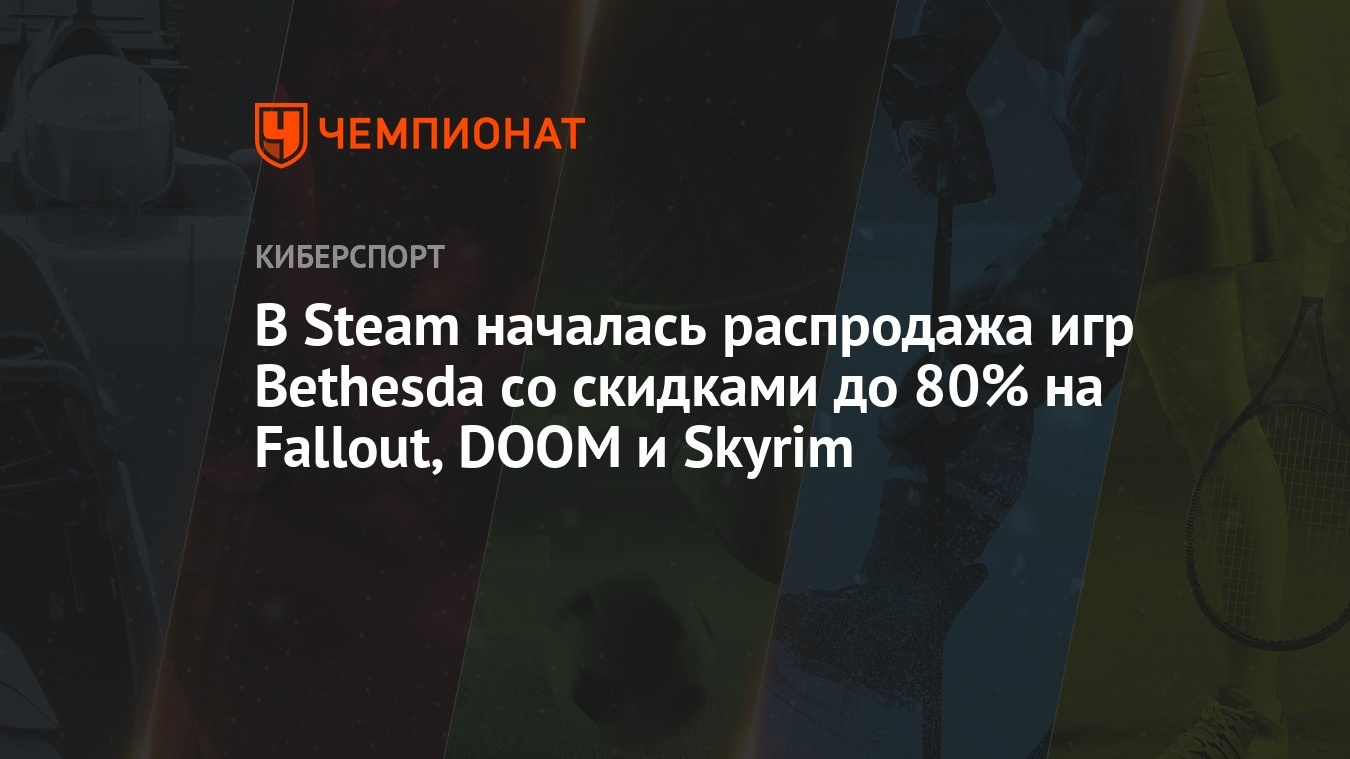 ЧЕМПИОНАТ

КИБЕРСПОРТ

В Steam началась распродажа игр Bethesda со скидками до 80% на Fallout, DOOM и Skyrim